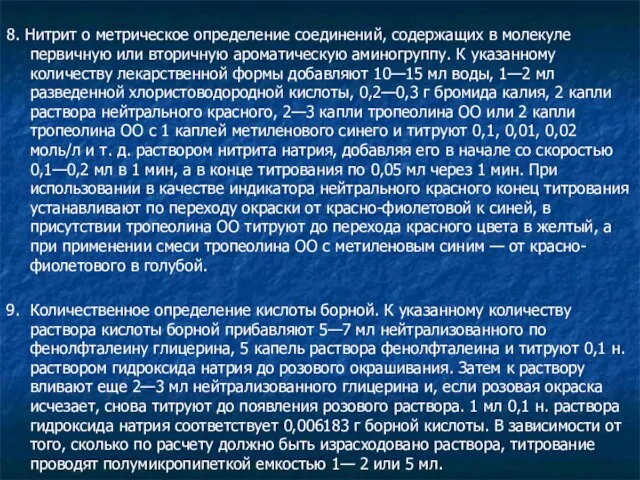 8. Нитрит о метрическое определение соединений, содержащих в молекуле первичную или вторичную ароматическую аминогруппу. К указанному количеству лекарственной формы добавляют 10—15 мл воды, 1—2 мл разведенной хлористоводородной кислоты, 0,2—0,3 г бромида калия, 2 капли раствора нейтрального красного, 2—3 капли тропеолина ОО или 2 капли тропеолина ОО с 1 каплей метиленового синего и титруют 0,1, 0,01, 0,02 моль/л и т. д. раствором нитрита натрия, добавляя его в начале со скоростью 0,1—0,2 мл в 1 мин, а в конце титрования по 0,05 мл через 1 мин. При использовании в качестве индикатора нейтрального красного конец титрования устанавливают по переходу окраски от красно-фиолетовой к синей, в присутствии тропеолина ОО титруют до перехода красного цвета в желтый, а при применении смеси тропеолина ОО с метиленовым синим — от красно-фиолетового в голубой.

9. Количественное определение кислоты борной. К указанному количеству раствора кислоты борной прибавляют 5—7 мл нейтрализованного по фенолфталеину глицерина, 5 капель раствора фенолфталеина и титруют 0,1 н. раствором гидроксида натрия до розового окрашивания. Затем к раствору вливают еще 2—3 мл нейтрализованного глицерина и, если розовая окраска исчезает, снова титруют до появления розового раствора. 1 мл 0,1 н. раствора гидроксида натрия соответствует 0,006183 г борной кислоты. В зависимости от того, сколько по расчету должно быть израсходовано раствора, титрование проводят полумикропипеткой емкостью 1— 2 или 5 мл.